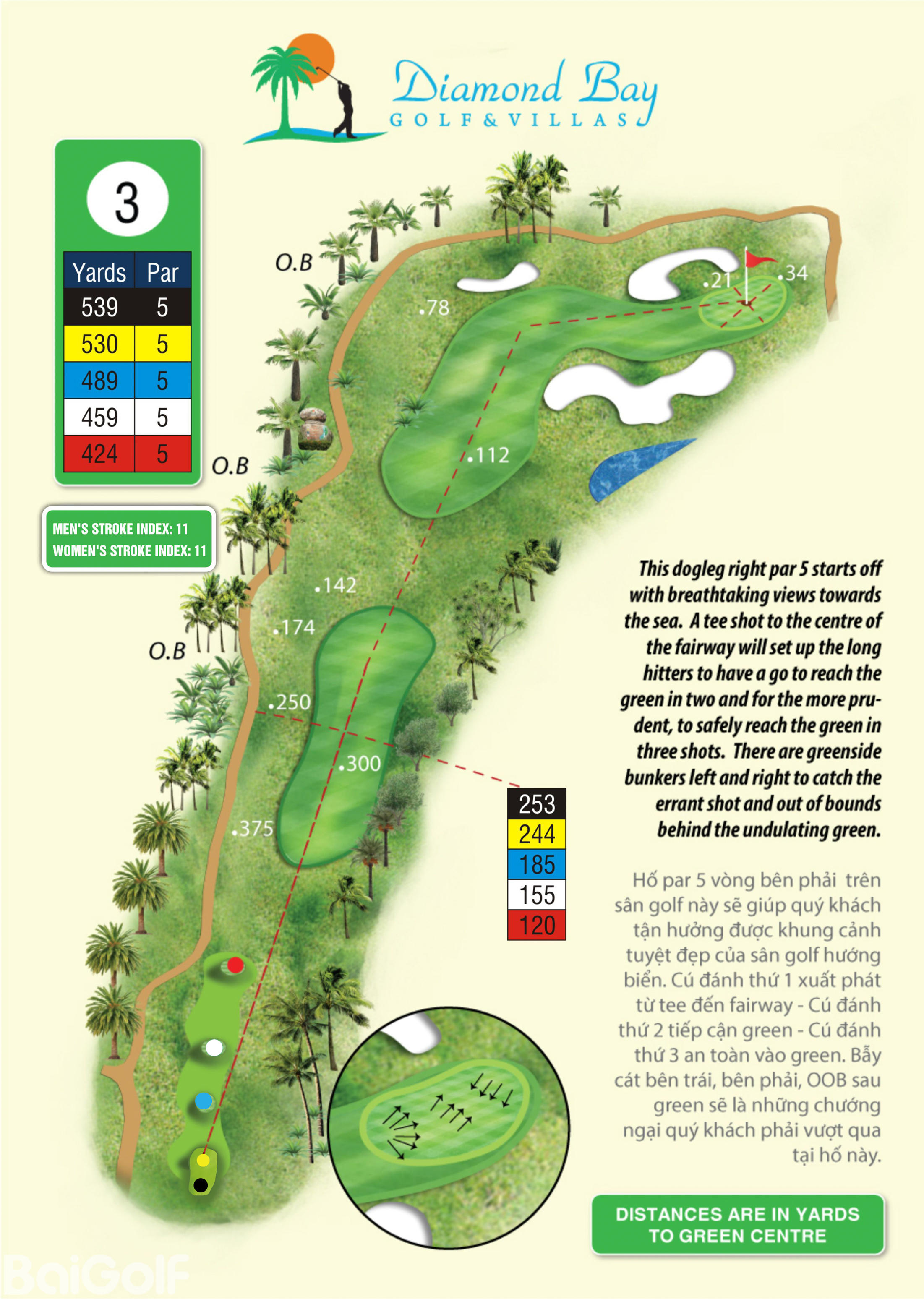 Diamond Bay
GOLF & VILLAS

3

| Yards | Par |
|---|---|
| 539 | 5 |
| 530 | 5 |
| 489 | 5 |
| 459 | 5 |
| 424 | 5 |

MEN'S STROKE INDEX: 11
WOMEN'S STROKE INDEX: 11

O.B
O.B
O.B

.78
.21
.34
.112
.142
.174
.250
.300
.375

253
244
185
155
120

This dogleg right par 5 starts off with breathtaking views towards the sea. A tee shot to the centre of the fairway will set up the long hitters to have a go to reach the green in two and for the more prudent, to safely reach the green in three shots. There are greenside bunkers left and right to catch the errant shot and out of bounds behind the undulating green.

Hố par 5 vòng bên phải trên sân golf này sẽ giúp quý khách tận hưởng được khung cảnh tuyệt đẹp của sân golf hướng biển. Cú đánh thứ 1 xuất phát từ tee đến fairway - Cú đánh thứ 2 tiếp cận green - Cú đánh thứ 3 an toàn vào green. Bẫy cát bên trái, bên phải, OOB sau green sẽ là những chướng ngại quý khách phải vượt qua tại hố này.

DISTANCES ARE IN YARDS TO GREEN CENTRE

BaiGolf